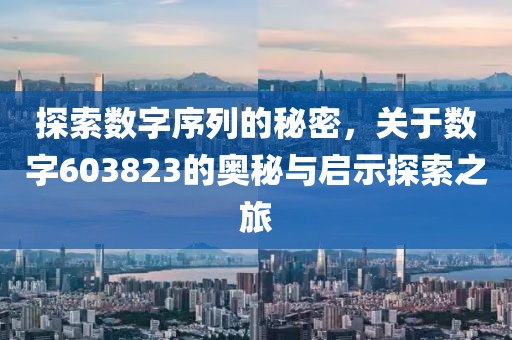 探索数字序列的秘密，关于数字603823的奥秘与启示探索之旅